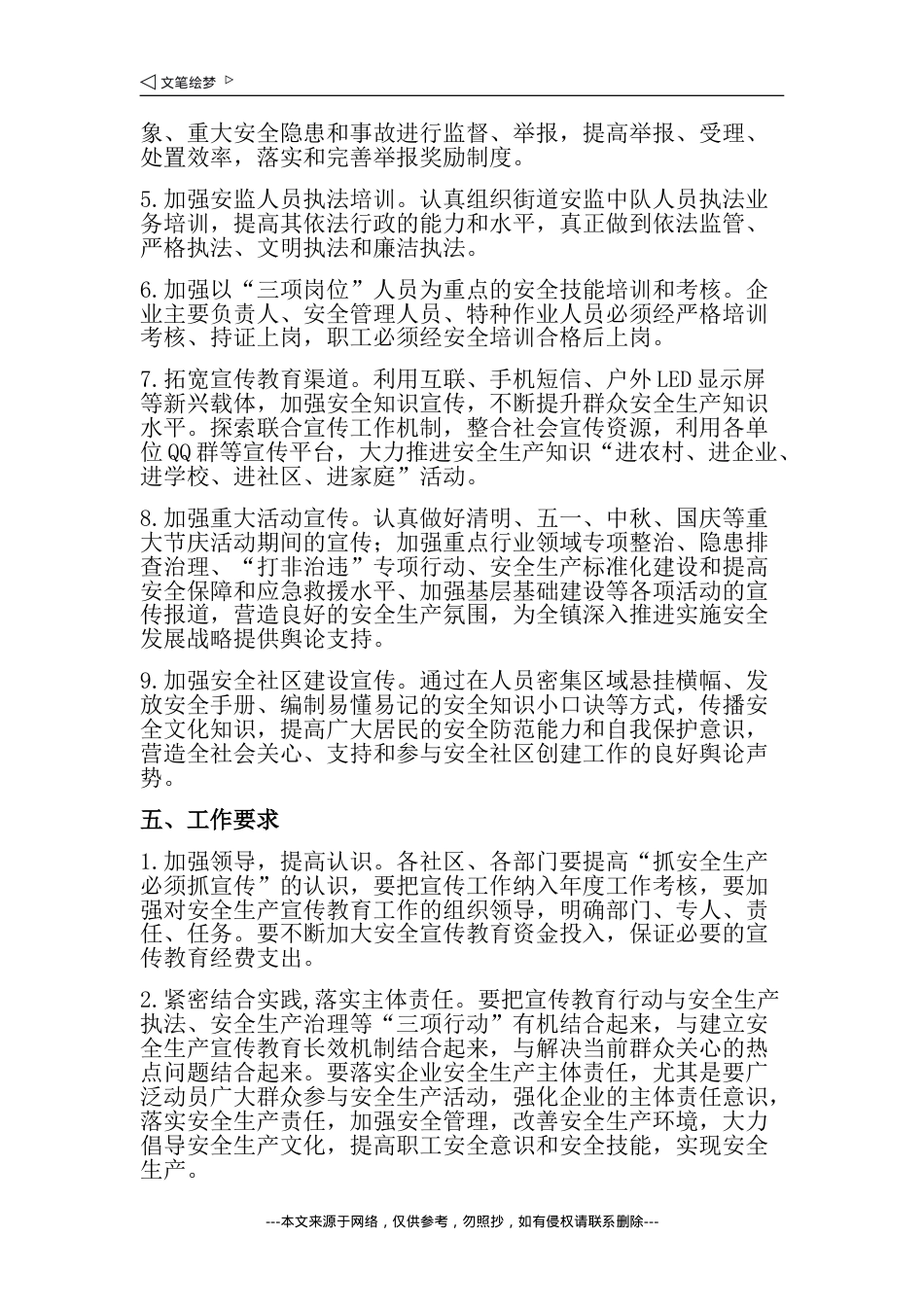 ◁ 文笔绘梦 ▷

象、重大安全隐患和事故进行监督、举报，提高举报、受理、处置效率，落实和完善举报奖励制度。

5.加强安监人员执法培训。认真组织街道安监中队人员执法业务培训，提高其依法行政的能力和水平，真正做到依法监管、严格执法、文明执法和廉洁执法。

6.加强以“三项岗位”人员为重点的安全技能培训和考核。企业主要负责人、安全管理人员、特种作业人员必须经严格培训考核、持证上岗，职工必须经安全培训合格后上岗。

7.拓宽宣传教育渠道。利用互联、手机短信、户外LED显示屏等新兴载体，加强安全知识宣传，不断提升群众安全生产知识水平。探索联合宣传工作机制，整合社会宣传资源，利用各单位QQ群等宣传平台，大力推进安全生产知识“进农村、进企业、进学校、进社区、进家庭”活动。

8.加强重大活动宣传。认真做好清明、五一、中秋、国庆等重大节庆活动期间的宣传；加强重点行业领域专项整治、隐患排查治理、“打非治违”专项行动、安全生产标准化建设和提高安全保障和应急救援水平、加强基层基础建设等各项活动的宣传报道，营造良好的安全生产氛围，为全镇深入推进实施安全发展战略提供舆论支持。

9.加强安全社区建设宣传。通过在人员密集区域悬挂横幅、发放安全手册、编制易懂易记的安全知识小口诀等方式，传播安全文化知识，提高广大居民的安全防范能力和自我保护意识，营造全社会关心、支持和参与安全社区创建工作的良好舆论声势。

五、工作要求

1.加强领导，提高认识。各社区、各部门要提高“抓安全生产必须抓宣传”的认识，要把宣传工作纳入年度工作考核，要加强对安全生产宣传教育工作的组织领导，明确部门、专人、责任、任务。要不断加大安全宣传教育资金投入，保证必要的宣传教育经费支出。

2.紧密结合实践,落实主体责任。要把宣传教育行动与安全生产执法、安全生产治理等“三项行动”有机结合起来，与建立安全生产宣传教育长效机制结合起来，与解决当前群众关心的热点问题结合起来。要落实企业安全生产主体责任，尤其是要广泛动员广大群众参与安全生产活动，强化企业的主体责任意识，落实安全生产责任，加强安全管理，改善安全生产环境，大力倡导安全生产文化，提高职工安全意识和安全技能，实现安全生产。

---本文来源于网络，仅供参考，勿照抄，如有侵权请联系删除---